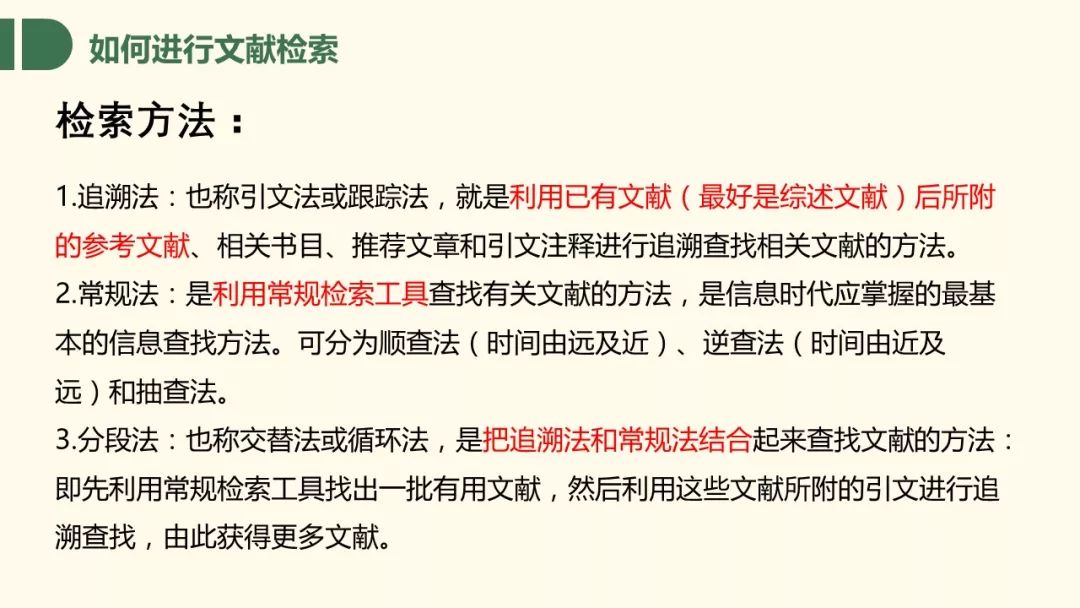 如何进行文献检索

检索方法：

1.追溯法：也称引文法或跟踪法，就是利用已有文献（最好是综述文献）后所附的参考文献、相关书目、推荐文章和引文注释进行追溯查找相关文献的方法。
2.常规法：是利用常规检索工具查找有关文献的方法，是信息时代应掌握的最基本的信息查找方法。可分为顺查法（时间由远及近）、逆查法（时间由近及远）和抽查法。
3.分段法：也称交替法或循环法，是把追溯法和常规法结合起来查找文献的方法：即先利用常规检索工具找出一批有用文献，然后利用这些文献所附的引文进行追溯查找，由此获得更多文献。